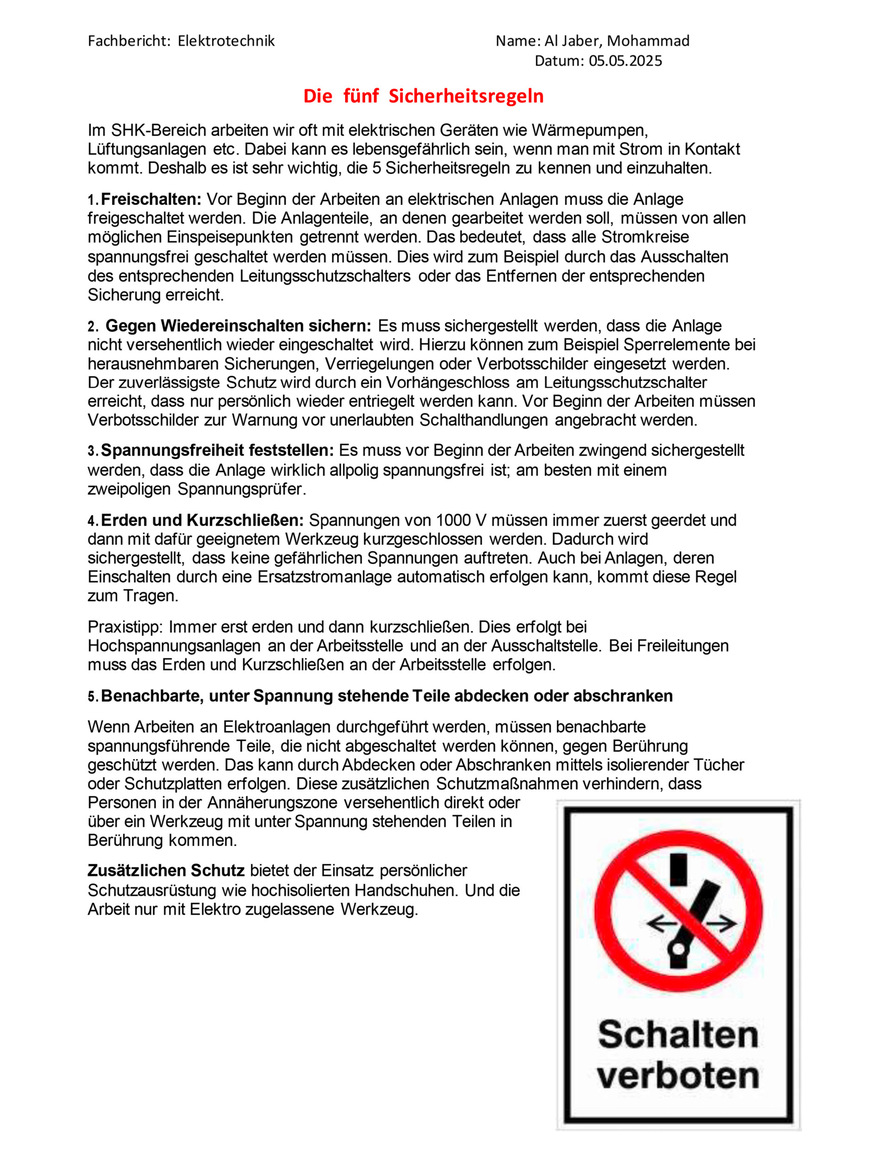 Fachbericht: Elektrotechnik

Name: Al Jaber, Mohammad
Datum: 05.05.2025

Die fünf Sicherheitsregeln

Im SHK-Bereich arbeiten wir oft mit elektrischen Geräten wie Wärmepumpen, Lüftungsanlagen etc. Dabei kann es lebensgefährlich sein, wenn man mit Strom in Kontakt kommt. Deshalb es ist sehr wichtig, die 5 Sicherheitsregeln zu kennen und einzuhalten.

1. Freischalten: Vor Beginn der Arbeiten an elektrischen Anlagen muss die Anlage freigeschaltet werden. Die Anlagenteile, an denen gearbeitet werden soll, müssen von allen möglichen Einspeisepunkten getrennt werden. Das bedeutet, dass alle Stromkreise spannungsfrei geschaltet werden müssen. Dies wird zum Beispiel durch das Ausschalten des entsprechenden Leitungsschutzschalters oder das Entfernen der entsprechenden Sicherung erreicht.

2. Gegen Wiedereinschalten sichern: Es muss sichergestellt werden, dass die Anlage nicht versehentlich wieder eingeschaltet wird. Hierzu können zum Beispiel Sperrelemente bei herausnehmbaren Sicherungen, Verriegelungen oder Verbotsschilder eingesetzt werden. Der zuverlässigste Schutz wird durch ein Vorhängeschloss am Leitungsschutzschalter erreicht, dass nur persönlich wieder entriegelt werden kann. Vor Beginn der Arbeiten müssen Verbotsschilder zur Warnung vor unerlaubten Schalthandlungen angebracht werden.

3. Spannungsfreiheit feststellen: Es muss vor Beginn der Arbeiten zwingend sichergestellt werden, dass die Anlage wirklich allpolig spannungsfrei ist; am besten mit einem zweipoligen Spannungsprüfer.

4. Erden und Kurzschließen: Spannungen von 1000 V müssen immer zuerst geerdet und dann mit dafür geeignetem Werkzeug kurzgeschlossen werden. Dadurch wird sichergestellt, dass keine gefährlichen Spannungen auftreten. Auch bei Anlagen, deren Einschalten durch eine Ersatzstromanlage automatisch erfolgen kann, kommt diese Regel zum Tragen.

Praxistipp: Immer erst erden und dann kurzschließen. Dies erfolgt bei Hochspannungsanlagen an der Arbeitsstelle und an der Ausschaltstelle. Bei Freileitungen muss das Erden und Kurzschließen an der Arbeitsstelle erfolgen.

5. Benachbarte, unter Spannung stehende Teile abdecken oder abschranken

Wenn Arbeiten an Elektroanlagen durchgeführt werden, müssen benachbarte spannungsführende Teile, die nicht abgeschaltet werden können, gegen Berührung geschützt werden. Das kann durch Abdecken oder Abschranken mittels isolierender Tücher oder Schutzplatten erfolgen. Diese zusätzlichen Schutzmaßnahmen verhindern, dass Personen in der Annäherungszone versehentlich direkt oder über ein Werkzeug mit unter Spannung stehenden Teilen in Berührung kommen.

Zusätzlichen Schutz bietet der Einsatz persönlicher Schutzausrüstung wie hochisolierten Handschuhen. Und die Arbeit nur mit Elektro zugelassene Werkzeug.

Schalten verboten